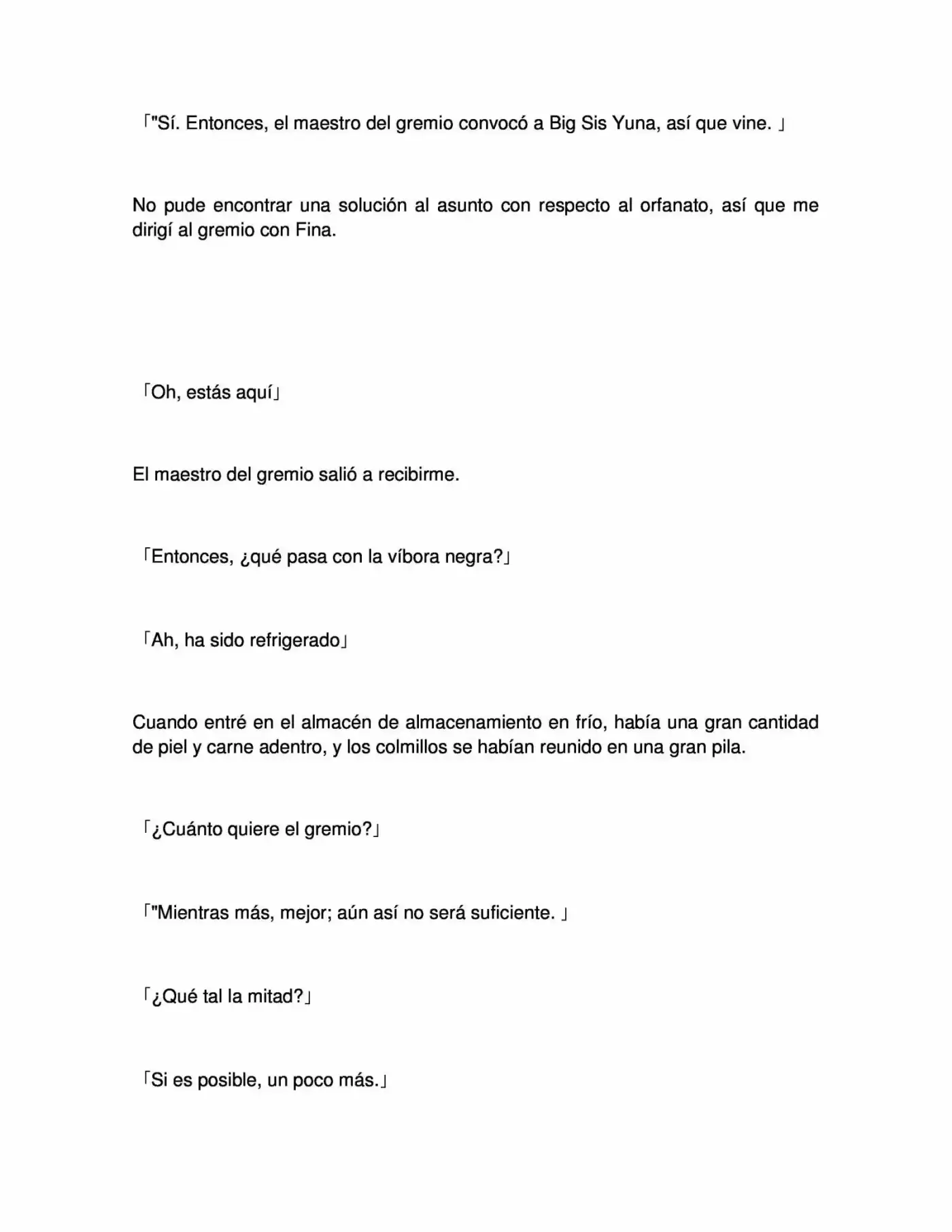 「"Sí. Entonces, el maestro del gremio convocó a Big Sis Yuna, así que vine. 」

No pude encontrar una solución al asunto con respecto al orfanato, así que me dirigí al gremio con Fina.

「Oh, estás aquí」

El maestro del gremio salió a recibirme.

「Entonces, ¿qué pasa con la víbora negra?」

「Ah, ha sido refrigerado」

Cuando entré en el almacén de almacenamiento en frío, había una gran cantidad de piel y carne adentro, y los colmillos se habían reunido en una gran pila.

「¿Cuánto quiere el gremio?」

「"Mientras más, mejor; aún así no será suficiente. 」

「¿Qué tal la mitad?」

「Si es posible, un poco más.」